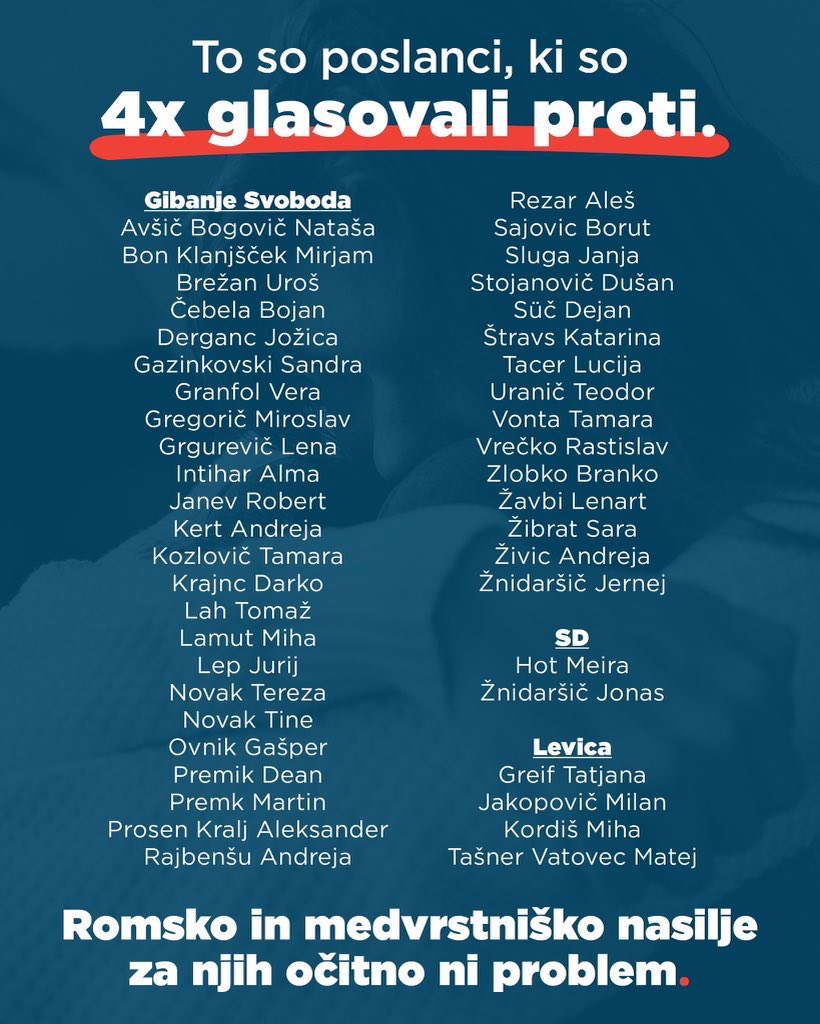 To so poslanci, ki so
4x glasovali proti.

Gibanje Svoboda
Avšič Bogovič Nataša
Bon Klanjšček Mirjam
Brežan Uroš
Čebela Bojan
Derganc Jožica
Gazinkovski Sandra
Granfol Vera
Gregorič Miroslav
Grgurevič Lena
Intihar Alma
Janev Robert
Kert Andreja
Kozlovič Tamara
Krajnc Darko
Lah Tomaž
Lamut Miha
Lep Jurij
Novak Tereza
Novak Tine
Ovnik Gašper
Premik Dean
Premk Martin
Prosen Kralj Aleksander
Rajbenšu Andreja

Rezar Aleš
Sajovic Borut
Sluga Janja
Stojanovič Dušan
Süč Dejan
Štravs Katarina
Tacer Lucija
Uranič Teodor
Vonta Tamara
Vrečko Rastislav
Zlobko Branko
Žavbi Lenart
Žibrat Sara
Živic Andreja
Žnidaršič Jernej

SD
Hot Meira
Žnidaršič Jonas

Levica
Greif Tatjana
Jakopovič Milan
Kordiš Miha
Tašner Vatovec Matej

Romsko in medvrstniško nasilje za njih očitno ni problem.